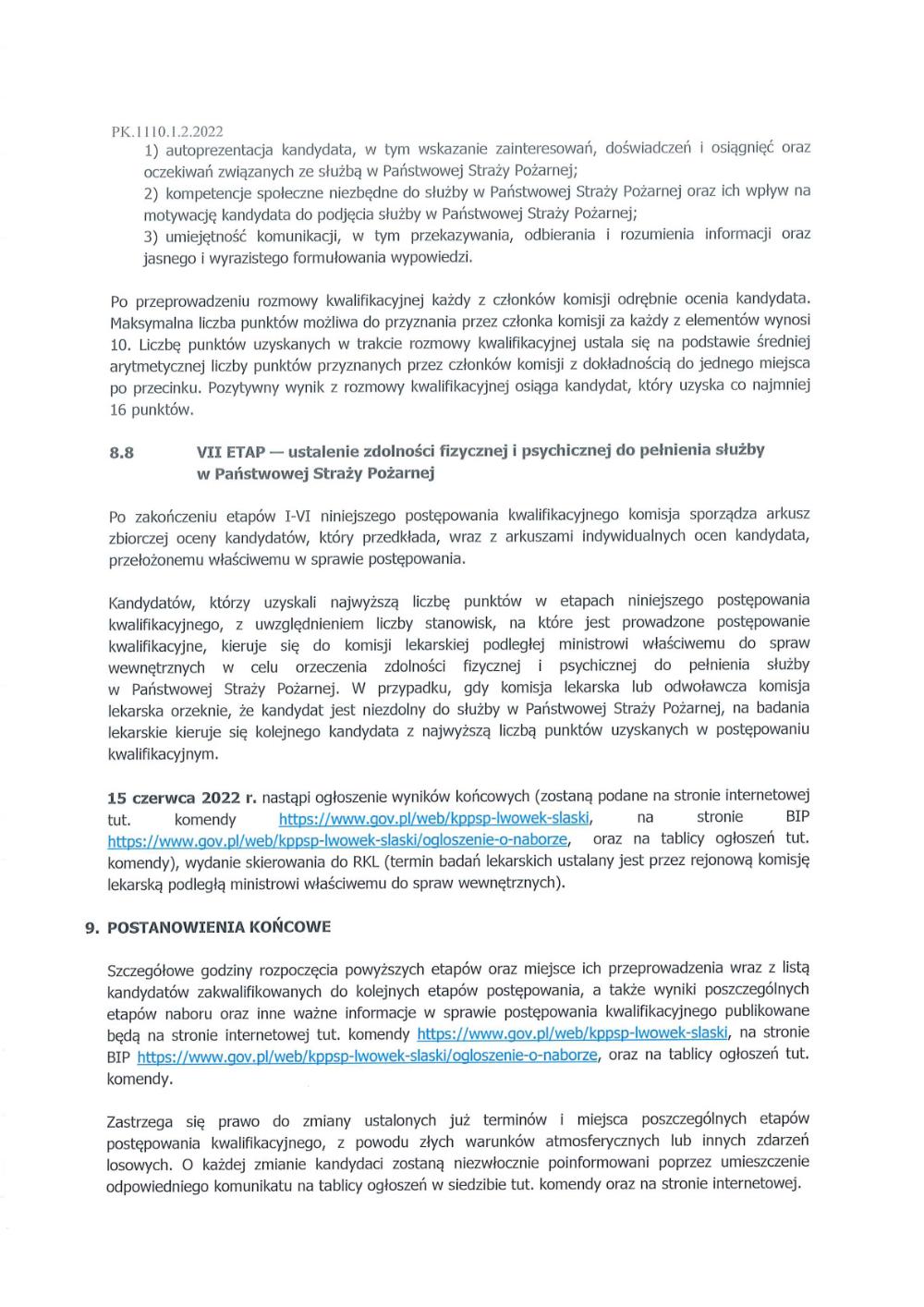 PK.1110.1.2.2022
1) autoprezentacja kandydata, w tym wskazanie zainteresowań, doświadczeń i osiągnięć oraz oczekiwań związanych ze służbą w Państwowej Straży Pożarnej;
2) kompetencje społeczne niezbędne do służby w Państwowej Straży Pożarnej oraz ich wpływ na motywację kandydata do podjęcia służby w Państwowej Straży Pożarnej;
3) umiejętność komunikacji, w tym przekazywania, odbierania i rozumienia informacji oraz jasnego i wyrazistego formułowania wypowiedzi.

Po przeprowadzeniu rozmowy kwalifikacyjnej każdy z członków komisji odrębnie ocenia kandydata. Maksymalna liczba punktów możliwa do przyznania przez członka komisji za każdy z elementów wynosi 10. Liczbę punktów uzyskanych w trakcie rozmowy kwalifikacyjnej ustala się na podstawie średniej arytmetycznej liczby punktów przyznanych przez członków komisji z dokładnością do jednego miejsca po przecinku. Pozytywny wynik z rozmowy kwalifikacyjnej osiąga kandydat, który uzyska co najmniej 16 punktów.

8.8 VII ETAP — ustalenie zdolności fizycznej i psychicznej do pełnienia służby w Państwowej Straży Pożarnej

Po zakończeniu etapów I-VI niniejszego postępowania kwalifikacyjnego komisja sporządza arkusz zbiorczej oceny kandydatów, który przedkłada, wraz z arkuszami indywidualnych ocen kandydata, przełożonemu właściwemu w sprawie postępowania.

Kandydatów, którzy uzyskali najwyższą liczbę punktów w etapach niniejszego postępowania kwalifikacyjnego, z uwzględnieniem liczby stanowisk, na które jest prowadzone postępowanie kwalifikacyjne, kieruje się do komisji lekarskiej podległej ministrowi właściwemu do spraw wewnętrznych w celu orzeczenia zdolności fizycznej i psychicznej do pełnienia służby w Państwowej Straży Pożarnej. W przypadku, gdy komisja lekarska lub odwoławcza komisja lekarska orzeknie, że kandydat jest niezdolny do służby w Państwowej Straży Pożarnej, na badania lekarskie kieruje się kolejnego kandydata z najwyższą liczbą punktów uzyskanych w postępowaniu kwalifikacyjnym.

15 czerwca 2022 r. nastąpi ogłoszenie wyników końcowych (zostaną podane na stronie internetowej tut. komendy https://www.gov.pl/web/kppsp-lwowek-slaski, na stronie BIP https://www.gov.pl/web/kppsp-lwowek-slaski/ogloszenie-o-naborze, oraz na tablicy ogłoszeń tut. komendy), wydanie skierowania do RKL (termin badań lekarskich ustalany jest przez rejonową komisję lekarską podległą ministrowi właściwemu do spraw wewnętrznych).

9. POSTANOWIENIA KOŃCOWE

Szczegółowe godziny rozpoczęcia powyższych etapów oraz miejsce ich przeprowadzenia wraz z listą kandydatów zakwalifikowanych do kolejnych etapów postępowania, a także wyniki poszczególnych etapów naboru oraz inne ważne informacje w sprawie postępowania kwalifikacyjnego publikowane będą na stronie internetowej tut. komendy https://www.gov.pl/web/kppsp-lwowek-slaski, na stronie BIP https://www.gov.pl/web/kppsp-lwowek-slaski/ogloszenie-o-naborze, oraz na tablicy ogłoszeń tut. komendy.

Zastrzega się prawo do zmiany ustalonych już terminów i miejsca poszczególnych etapów postępowania kwalifikacyjnego, z powodu złych warunków atmosferycznych lub innych zdarzeń losowych. O każdej zmianie kandydaci zostaną niezwłocznie poinformowani poprzez umieszczenie odpowiedniego komunikatu na tablicy ogłoszeń w siedzibie tut. komendy oraz na stronie internetowej.